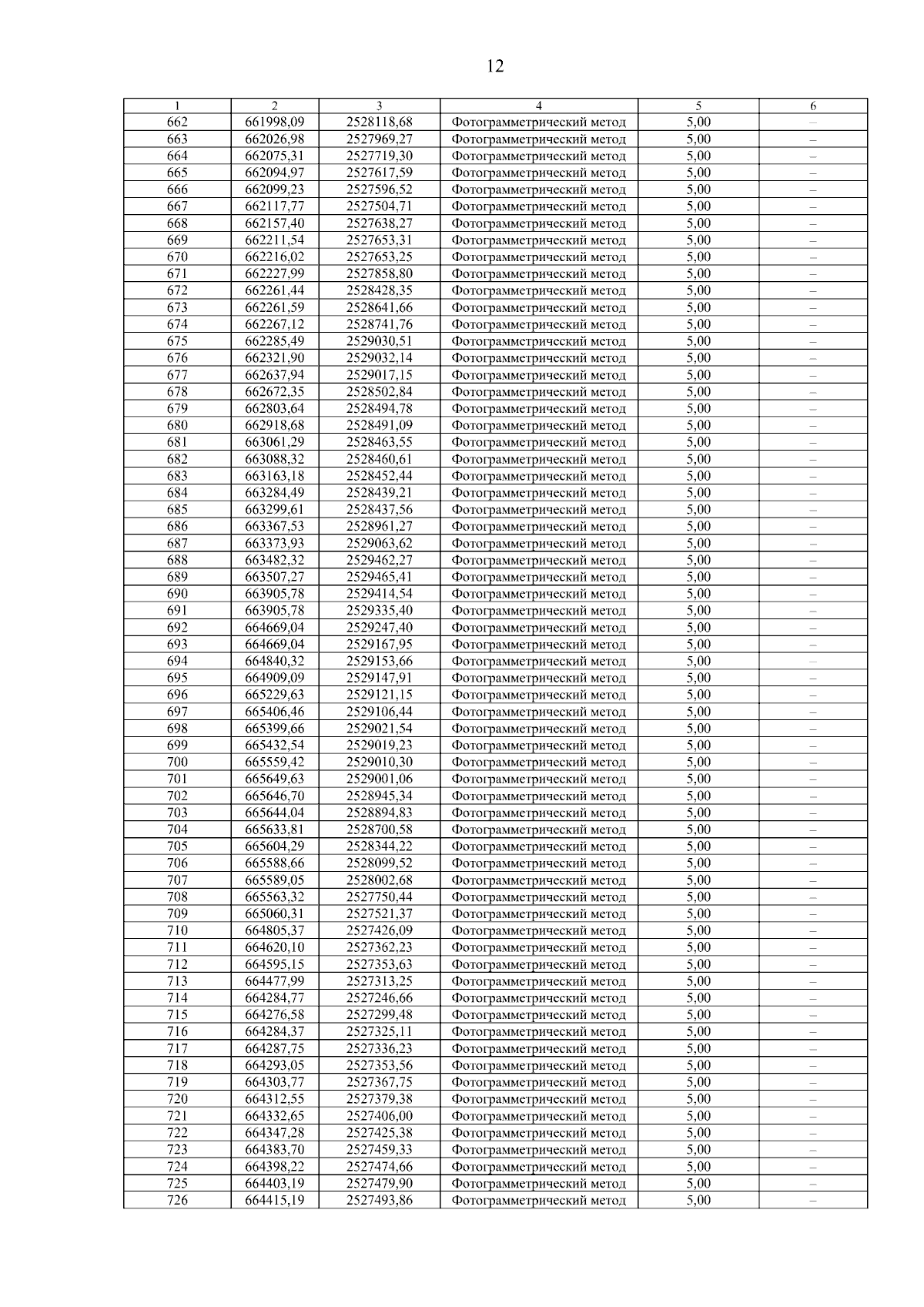 12

| 1 | 2 | 3 | 4 | 5 | 6 |
|---|---|---|---|---|---|
| 662 | 661998,09 | 2528118,68 | Фотограмметрический метод | 5,00 | – |
| 663 | 662026,98 | 2527969,27 | Фотограмметрический метод | 5,00 | – |
| 664 | 662075,31 | 2527719,30 | Фотограмметрический метод | 5,00 | – |
| 665 | 662094,97 | 2527617,59 | Фотограмметрический метод | 5,00 | – |
| 666 | 662099,23 | 2527596,52 | Фотограмметрический метод | 5,00 | – |
| 667 | 662117,77 | 2527504,71 | Фотограмметрический метод | 5,00 | – |
| 668 | 662157,40 | 2527638,27 | Фотограмметрический метод | 5,00 | – |
| 669 | 662211,54 | 2527653,31 | Фотограмметрический метод | 5,00 | – |
| 670 | 662216,02 | 2527653,25 | Фотограмметрический метод | 5,00 | – |
| 671 | 662227,99 | 2527858,80 | Фотограмметрический метод | 5,00 | – |
| 672 | 662261,44 | 2528428,35 | Фотограмметрический метод | 5,00 | – |
| 673 | 662261,59 | 2528641,66 | Фотограмметрический метод | 5,00 | – |
| 674 | 662267,12 | 2528741,76 | Фотограмметрический метод | 5,00 | – |
| 675 | 662285,49 | 2529030,51 | Фотограмметрический метод | 5,00 | – |
| 676 | 662321,90 | 2529032,14 | Фотограмметрический метод | 5,00 | – |
| 677 | 662637,94 | 2529017,15 | Фотограмметрический метод | 5,00 | – |
| 678 | 662672,35 | 2528502,84 | Фотограмметрический метод | 5,00 | – |
| 679 | 662803,64 | 2528494,78 | Фотограмметрический метод | 5,00 | – |
| 680 | 662918,68 | 2528491,09 | Фотограмметрический метод | 5,00 | – |
| 681 | 663061,29 | 2528463,55 | Фотограмметрический метод | 5,00 | – |
| 682 | 663088,32 | 2528460,61 | Фотограмметрический метод | 5,00 | – |
| 683 | 663163,18 | 2528452,44 | Фотограмметрический метод | 5,00 | – |
| 684 | 663284,49 | 2528439,21 | Фотограмметрический метод | 5,00 | – |
| 685 | 663299,61 | 2528437,56 | Фотограмметрический метод | 5,00 | – |
| 686 | 663367,53 | 2528961,27 | Фотограмметрический метод | 5,00 | – |
| 687 | 663373,93 | 2529063,62 | Фотограмметрический метод | 5,00 | – |
| 688 | 663482,32 | 2529462,27 | Фотограмметрический метод | 5,00 | – |
| 689 | 663507,27 | 2529465,41 | Фотограмметрический метод | 5,00 | – |
| 690 | 663905,78 | 2529414,54 | Фотограмметрический метод | 5,00 | – |
| 691 | 663905,78 | 2529335,40 | Фотограмметрический метод | 5,00 | – |
| 692 | 664669,04 | 2529247,40 | Фотограмметрический метод | 5,00 | – |
| 693 | 664669,04 | 2529167,95 | Фотограмметрический метод | 5,00 | – |
| 694 | 664840,32 | 2529153,66 | Фотограмметрический метод | 5,00 | – |
| 695 | 664909,09 | 2529147,91 | Фотограмметрический метод | 5,00 | – |
| 696 | 665229,63 | 2529121,15 | Фотограмметрический метод | 5,00 | – |
| 697 | 665406,46 | 2529106,44 | Фотограмметрический метод | 5,00 | – |
| 698 | 665399,66 | 2529021,54 | Фотограмметрический метод | 5,00 | – |
| 699 | 665432,54 | 2529019,23 | Фотограмметрический метод | 5,00 | – |
| 700 | 665559,42 | 2529010,30 | Фотограмметрический метод | 5,00 | – |
| 701 | 665649,63 | 2529001,06 | Фотограмметрический метод | 5,00 | – |
| 702 | 665646,70 | 2528945,34 | Фотограмметрический метод | 5,00 | – |
| 703 | 665644,04 | 2528894,83 | Фотограмметрический метод | 5,00 | – |
| 704 | 665633,81 | 2528700,58 | Фотограмметрический метод | 5,00 | – |
| 705 | 665604,29 | 2528344,22 | Фотограмметрический метод | 5,00 | – |
| 706 | 665588,66 | 2528099,52 | Фотограмметрический метод | 5,00 | – |
| 707 | 665589,05 | 2528002,68 | Фотограмметрический метод | 5,00 | – |
| 708 | 665563,32 | 2527750,44 | Фотограмметрический метод | 5,00 | – |
| 709 | 665060,31 | 2527521,37 | Фотограмметрический метод | 5,00 | – |
| 710 | 664805,37 | 2527426,09 | Фотограмметрический метод | 5,00 | – |
| 711 | 664620,10 | 2527362,23 | Фотограмметрический метод | 5,00 | – |
| 712 | 664595,15 | 2527353,63 | Фотограмметрический метод | 5,00 | – |
| 713 | 664477,99 | 2527313,25 | Фотограмметрический метод | 5,00 | – |
| 714 | 664284,77 | 2527246,66 | Фотограмметрический метод | 5,00 | – |
| 715 | 664276,58 | 2527299,48 | Фотограмметрический метод | 5,00 | – |
| 716 | 664284,37 | 2527325,11 | Фотограмметрический метод | 5,00 | – |
| 717 | 664287,75 | 2527336,23 | Фотограмметрический метод | 5,00 | – |
| 718 | 664293,05 | 2527353,56 | Фотограмметрический метод | 5,00 | – |
| 719 | 664303,77 | 2527367,75 | Фотограмметрический метод | 5,00 | – |
| 720 | 664312,55 | 2527379,38 | Фотограмметрический метод | 5,00 | – |
| 721 | 664332,65 | 2527406,00 | Фотограмметрический метод | 5,00 | – |
| 722 | 664347,28 | 2527425,38 | Фотограмметрический метод | 5,00 | – |
| 723 | 664383,70 | 2527459,33 | Фотограмметрический метод | 5,00 | – |
| 724 | 664398,22 | 2527474,66 | Фотограмметрический метод | 5,00 | – |
| 725 | 664403,19 | 2527479,90 | Фотограмметрический метод | 5,00 | – |
| 726 | 664415,19 | 2527493,86 | Фотограмметрический метод | 5,00 | – |